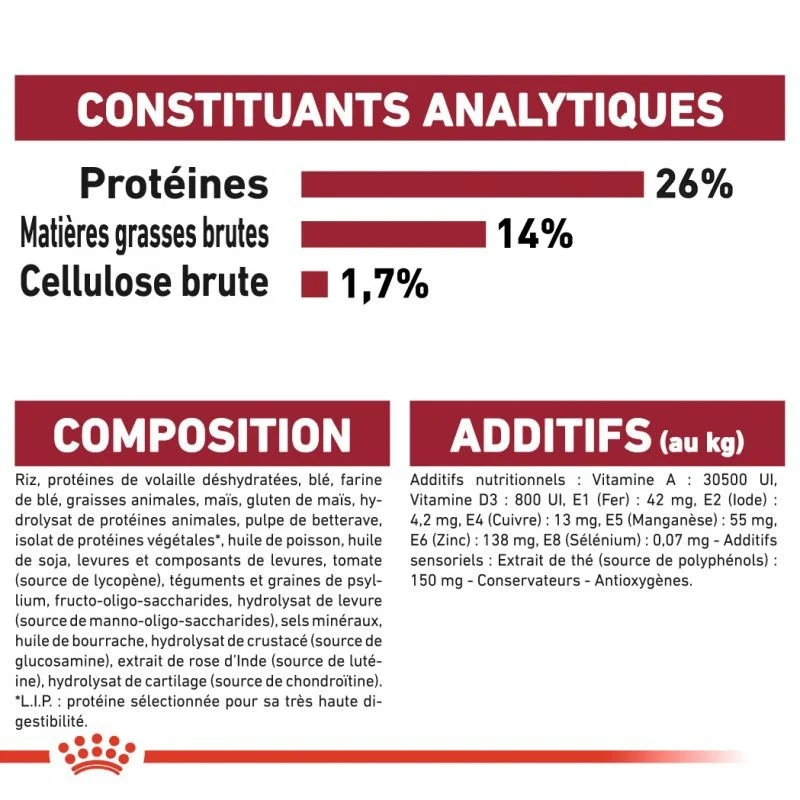 CONSTITUANTS ANALYTIQUES

Protéines 26%

Matières grasses brutes 14%

Cellulose brute 1,7%

COMPOSITION

Riz, protéines de volaille déshydratées, blé, farine de blé, graisses animales, maïs, gluten de maïs, hydrolysat de protéines animales, pulpe de betterave, isolat de protéines végétales*, huile de poisson, huile de soja, levures et composants de levures, tomate (source de lycopène), téguments et graines de psyllium, fructo-oligo-saccharides, hydrolysat de levure (source de manno-oligo-saccharides), sels minéraux, huile de bourrache, hydrolysat de crustacé (source de glucosamine), extrait de rose d'Inde (source de lutéine), hydrolysat de cartilage (source de chondroïtine). *L.I.P. : protéine sélectionnée pour sa très haute digestibilité.

ADDITIFS (au kg)

Additifs nutritionnels : Vitamine A : 30500 UI, Vitamine D3 : 800 UI, E1 (Fer) : 42 mg, E2 (Iode) : 4,2 mg, E4 (Cuivre) : 13 mg, E5 (Manganèse) : 55 mg, E6 (Zinc) : 138 mg, E8 (Sélénium) : 0,07 mg - Additifs sensoriels : Extrait de thé (source de polyphénols) : 150 mg - Conservateurs - Antioxygènes.